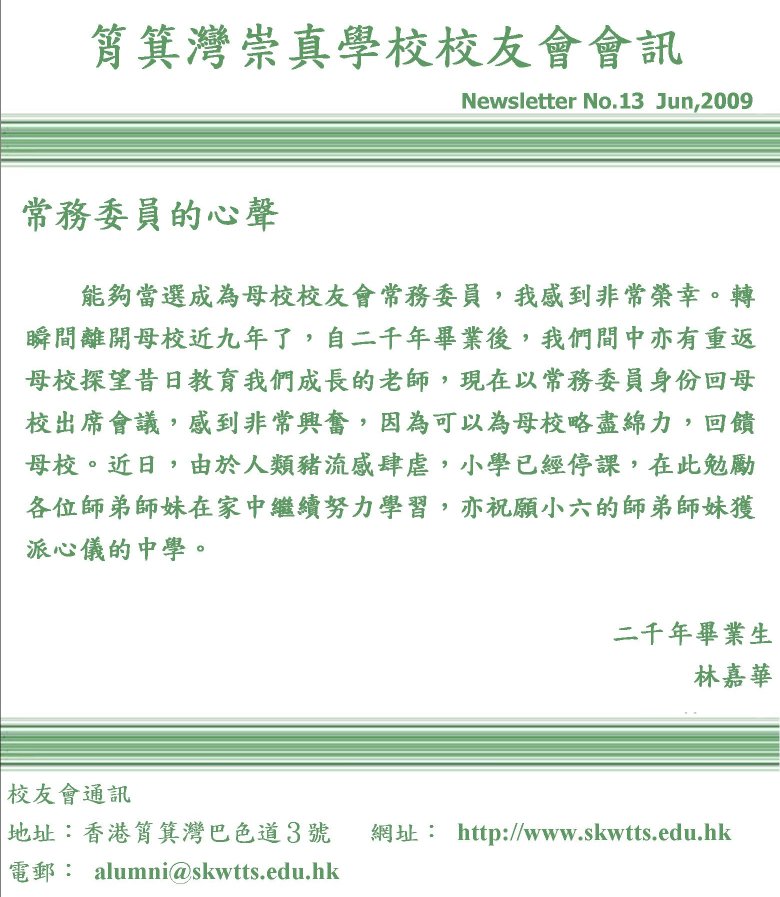 筲箕灣崇真學校校友會會訊

Newsletter No.13 Jun,2009

常務委員的心聲

能夠當選成為母校校友會常務委員，我感到非常榮幸。轉瞬間離開母校近九年了，自二千年畢業後，我們間中亦有重返母校探望昔日教育我們成長的老師，現在以常務委員身份回母校出席會議，感到非常興奮，因為可以為母校略盡綿力，回饋母校。近日，由於人類豬流感肆虐，小學已經停課，在此勉勵各位師弟師妹在家中繼續努力學習，亦祝願小六的師弟師妹獲派心儀的中學。

二千年畢業生
林嘉華

校友會通訊
地址：香港筲箕灣巴色道3號 網址： http://www.skwtts.edu.hk
電郵： alumni@skwtts.edu.hk